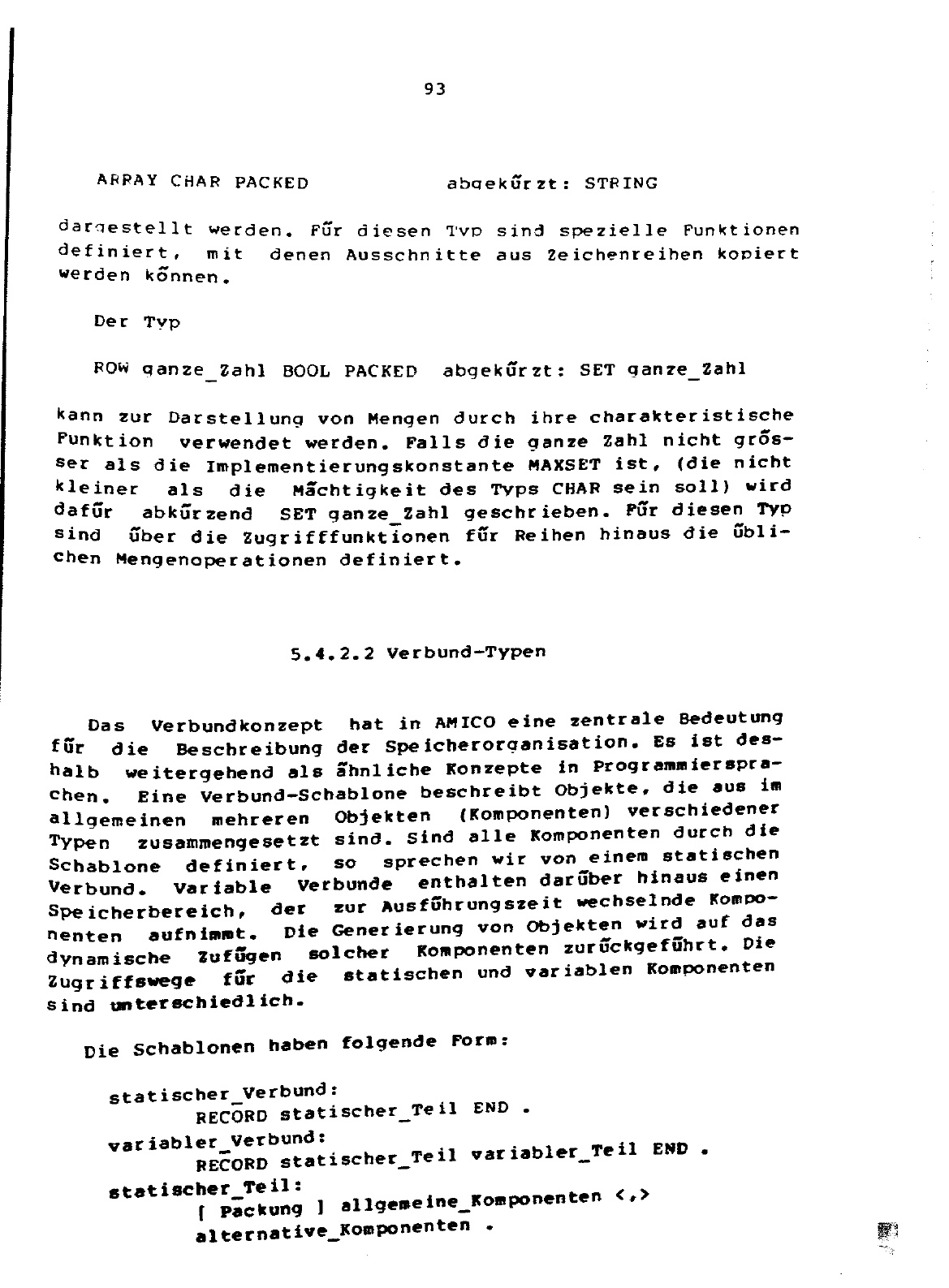 93

ARRAY CHAR PACKED abgekürzt: STRING

dargestellt werden. Für diesen Typ sind spezielle Funktionen definiert, mit denen Ausschnitte aus Zeichenreihen kopiert werden können.

Der Typ

ROW ganze_Zahl BOOL PACKED abgekürzt: SET ganze_Zahl

kann zur Darstellung von Mengen durch ihre charakteristische Funktion verwendet werden. Falls die ganze Zahl nicht grösser als die Implementierungskonstante MAXSET ist, (die nicht kleiner als die Mächtigkeit des Typs CHAR sein soll) wird dafür abkürzend SET ganze_Zahl geschrieben. Für diesen Typ sind über die Zugrifffunktionen für Reihen hinaus die üblichen Mengenoperationen definiert.

5.4.2.2 Verbund-Typen

Das Verbundkonzept hat in AMICO eine zentrale Bedeutung für die Beschreibung der Speicherorganisation. Es ist deshalb weitergehend als ähnliche Konzepte in Programmiersprachen. Eine Verbund-Schablone beschreibt Objekte, die aus im allgemeinen mehreren Objekten (Komponenten) verschiedener Typen zusammengesetzt sind. Sind alle Komponenten durch die Schablone definiert, so sprechen wir von einem statischen Verbund. Variable Verbunde enthalten darüber hinaus einen Speicherbereich, der zur Ausführungszeit wechselnde Komponenten aufnimmt. Die Generierung von Objekten wird auf das dynamische Zufügen solcher Komponenten zurückgeführt. Die Zugriffswege für die statischen und variablen Komponenten sind unterschiedlich.

Die Schablonen haben folgende Form:

statischer_Verbund:
RECORD statischer_Teil END .
variabler_Verbund:
RECORD statischer_Teil variabler_Teil END .
statischer_Teil:
[ Packung ] allgemeine_Komponenten <,>
alternative_Komponenten .